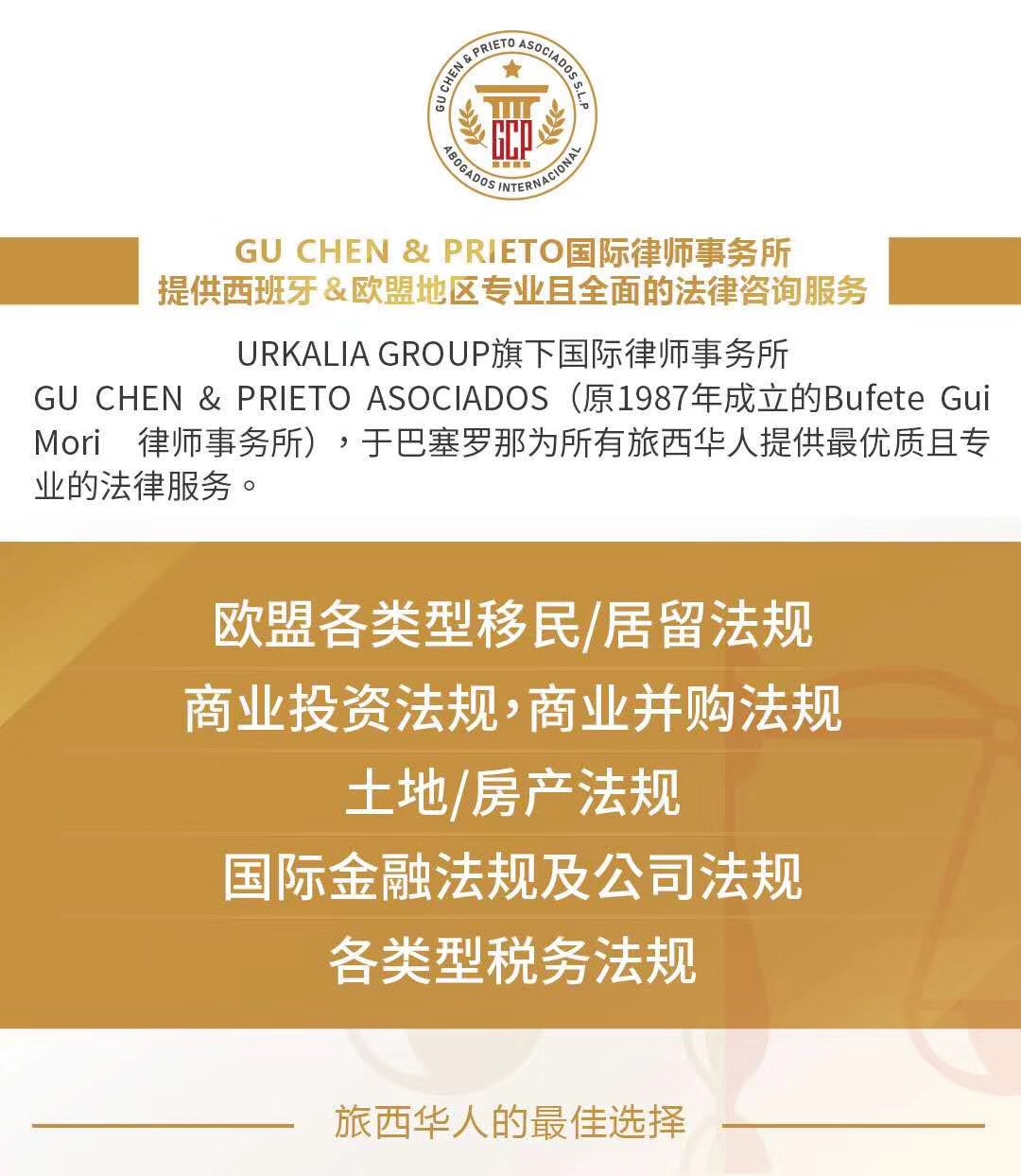 GU CHEN & PRIETO ASOCIADOS S.L.P
GCP
ABOGADOS INTERNACIONAL

GU CHEN & PRIETO国际律师事务所
提供西班牙＆欧盟地区专业且全面的法律咨询服务

URKALIA GROUP旗下国际律师事务所
GU CHEN & PRIETO ASOCIADOS（原1987年成立的Bufete Gui Mori 律师事务所），于巴塞罗那为所有旅西华人提供最优质且专业的法律服务。

欧盟各类型移民/居留法规
商业投资法规，商业并购法规
土地/房产法规
国际金融法规及公司法规
各类型税务法规

旅西华人的最佳选择